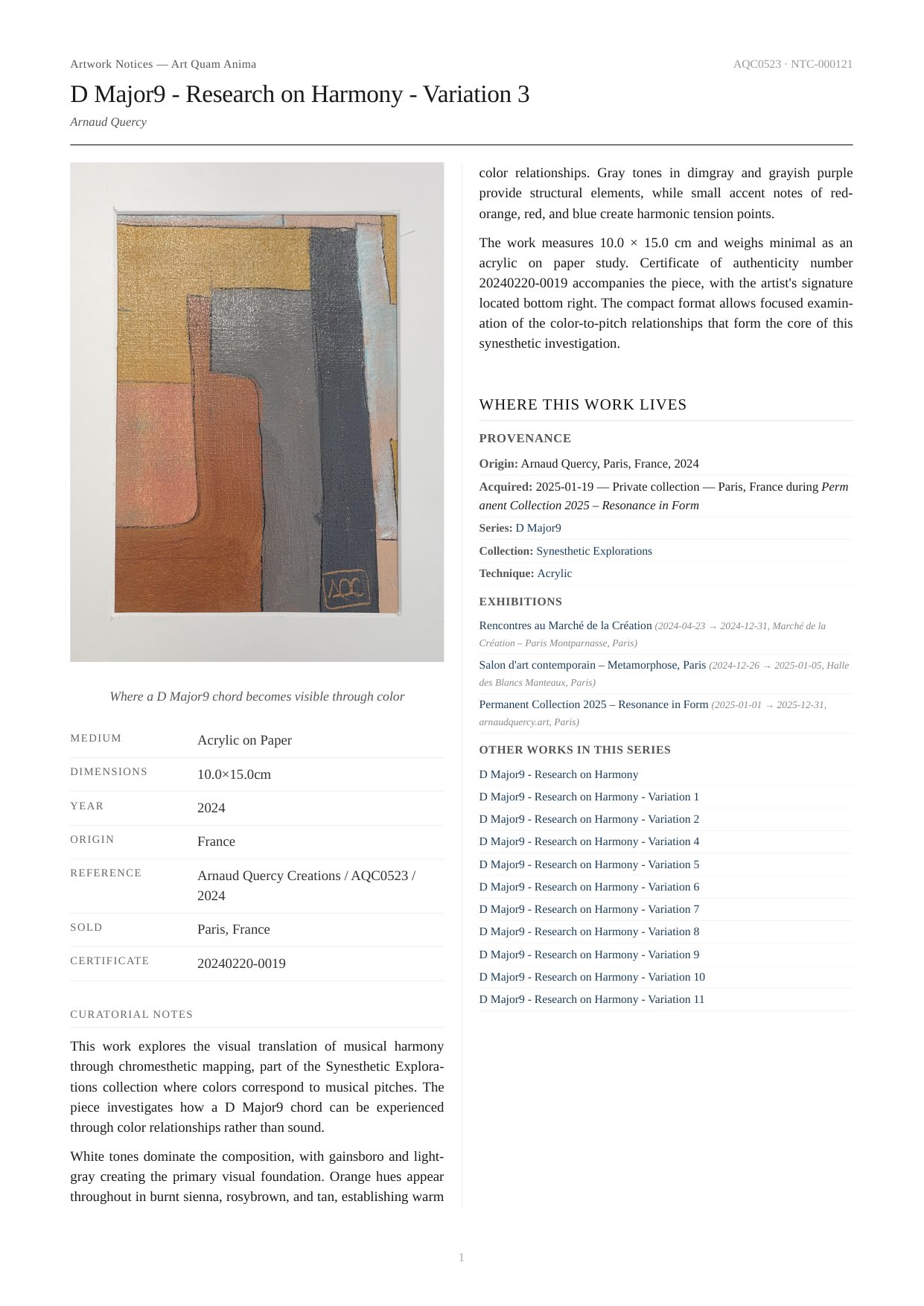 Artwork Notices — Art Quam Anima

AQC0523 · NTC-000121

D Major9 - Research on Harmony - Variation 3

Arnaud Quercy

AQC

Where a D Major9 chord becomes visible through color

| MEDIUM | Acrylic on Paper |
|---|---|
| DIMENSIONS | 10.0×15.0cm |
| YEAR | 2024 |
| ORIGIN | France |
| REFERENCE | Arnaud Quercy Creations / AQC0523 / 2024 |
| SOLD | Paris, France |
| CERTIFICATE | 20240220-0019 |

CURATORIAL NOTES

This work explores the visual translation of musical harmony through chromesthetic mapping, part of the Synesthetic Explorations collection where colors correspond to musical pitches. The piece investigates how a D Major9 chord can be experienced through color relationships rather than sound.

White tones dominate the composition, with gainsboro and lightgray creating the primary visual foundation. Orange hues appear throughout in burnt sienna, rosybrown, and tan, establishing warm color relationships. Gray tones in dimgray and grayish purple provide structural elements, while small accent notes of red-orange, red, and blue create harmonic tension points.

The work measures 10.0 × 15.0 cm and weighs minimal as an acrylic on paper study. Certificate of authenticity number 20240220-0019 accompanies the piece, with the artist's signature located bottom right. The compact format allows focused examination of the color-to-pitch relationships that form the core of this synesthetic investigation.

WHERE THIS WORK LIVES

PROVENANCE

Origin: Arnaud Quercy, Paris, France, 2024

Acquired: 2025-01-19 — Private collection — Paris, France during Permanent Collection 2025 – Resonance in Form

Series: D Major9

Collection: Synesthetic Explorations

Technique: Acrylic

EXHIBITIONS

Rencontres au Marché de la Création (2024-04-23 → 2024-12-31, Marché de la Création – Paris Montparnasse, Paris)

Salon d'art contemporain – Metamorphose, Paris (2024-12-26 → 2025-01-05, Halle des Blancs Manteaux, Paris)

Permanent Collection 2025 – Resonance in Form (2025-01-01 → 2025-12-31, arnaudquercy.art, Paris)

OTHER WORKS IN THIS SERIES

D Major9 - Research on Harmony
D Major9 - Research on Harmony - Variation 1
D Major9 - Research on Harmony - Variation 2
D Major9 - Research on Harmony - Variation 4
D Major9 - Research on Harmony - Variation 5
D Major9 - Research on Harmony - Variation 6
D Major9 - Research on Harmony - Variation 7
D Major9 - Research on Harmony - Variation 8
D Major9 - Research on Harmony - Variation 9
D Major9 - Research on Harmony - Variation 10
D Major9 - Research on Harmony - Variation 11

1